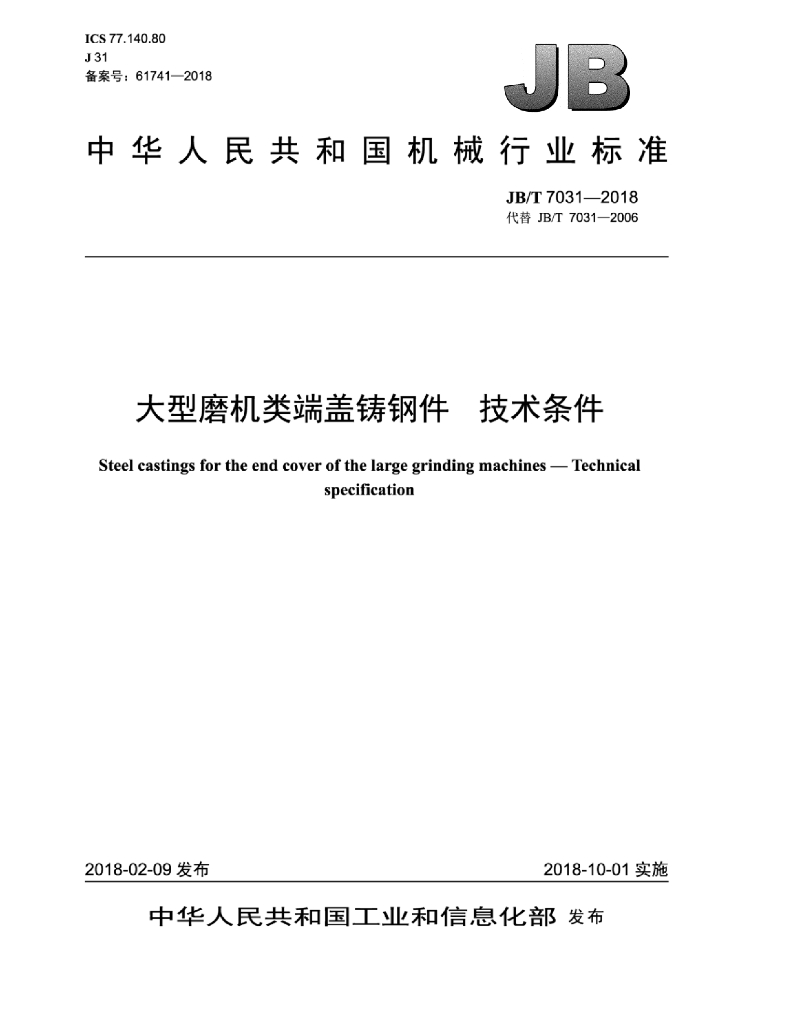 ICS 77.140.80
J 31
备案号：61741—2018

JB

中华人民共和国机械行业标准

JB/T 7031—2018
代替 JB/T 7031—2006

大型磨机类端盖铸钢件　技术条件

Steel castings for the end cover of the large grinding machines — Technical specification

2018-02-09 发布

2018-10-01 实施

中华人民共和国工业和信息化部 发布